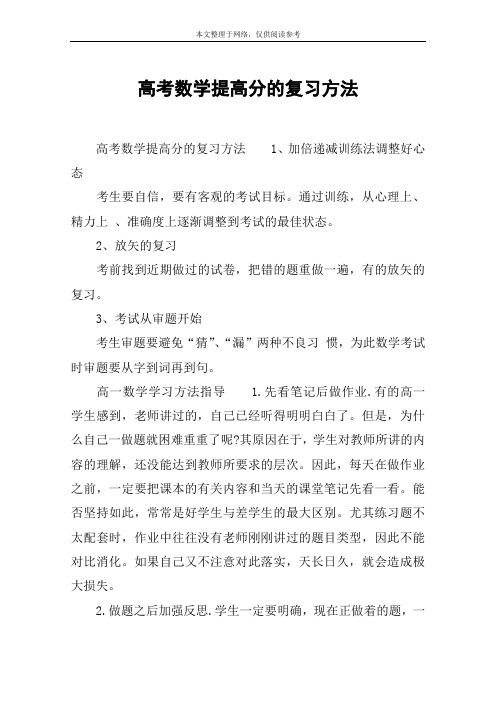 本文整理于网络，仅供阅读参考

高考数学提高分的复习方法

高考数学提高分的复习方法 1、加倍递减训练法调整好心态

考生要自信，要有客观的考试目标。通过训练，从心理上、精力上 、准确度上逐渐调整到考试的最佳状态。

2、放矢的复习

考前找到近期做过的试卷，把错的题重做一遍，有的放矢的复习。

3、考试从审题开始

考生审题要避免“猜”、“漏”两种不良习 惯，为此数学考试时审题要从字到词再到句。

高一数学学习方法指导 1.先看笔记后做作业.有的高一学生感到，老师讲过的，自己已经听得明明白白了。但是，为什么自己一做题就困难重重了呢?其原因在于，学生对教师所讲的内容的理解，还没能达到教师所要求的层次。因此，每天在做作业之前，一定要把课本的有关内容和当天的课堂笔记先看一看。能否坚持如此，常常是好学生与差学生的最大区别。尤其练习题不太配套时，作业中往往没有老师刚刚讲过的题目类型，因此不能对比消化。如果自己又不注意对此落实，天长日久，就会造成极大损失。

2.做题之后加强反思.学生一定要明确，现在正做着的题，一